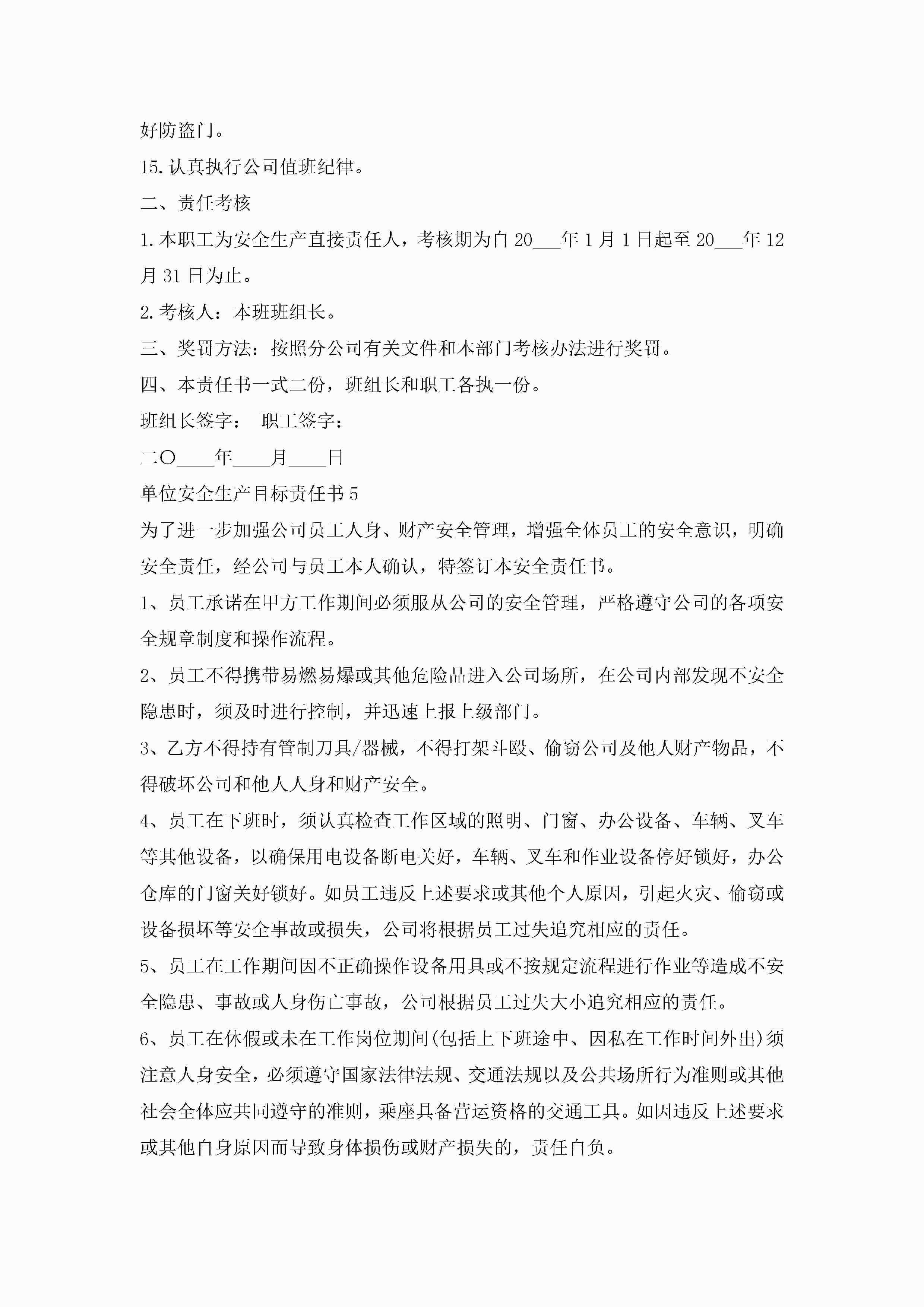 好防盗门。

15.认真执行公司值班纪律。

二、责任考核

1.本职工为安全生产直接责任人，考核期为自20___年1月1日起至20___年12月31日为止。

2.考核人：本班班组长。

三、奖罚方法：按照分公司有关文件和本部门考核办法进行奖罚。

四、本责任书一式二份，班组长和职工各执一份。

班组长签字： 职工签字：

二〇____年____月____日

单位安全生产目标责任书5

为了进一步加强公司员工人身、财产安全管理，增强全体员工的安全意识，明确安全责任，经公司与员工本人确认，特签订本安全责任书。

1、员工承诺在甲方工作期间必须服从公司的安全管理，严格遵守公司的各项安全规章制度和操作流程。

2、员工不得携带易燃易爆或其他危险品进入公司场所，在公司内部发现不安全隐患时，须及时进行控制，并迅速上报上级部门。

3、乙方不得持有管制刀具/器械，不得打架斗殴、偷窃公司及他人财产物品，不得破坏公司和他人人身和财产安全。

4、员工在下班时，须认真检查工作区域的照明、门窗、办公设备、车辆、叉车等其他设备，以确保用电设备断电关好，车辆、叉车和作业设备停好锁好，办公仓库的门窗关好锁好。如员工违反上述要求或其他个人原因，引起火灾、偷窃或设备损坏等安全事故或损失，公司将根据员工过失追究相应的责任。

5、员工在工作期间因不正确操作设备用具或不按规定流程进行作业等造成不安全隐患、事故或人身伤亡事故，公司根据员工过失大小追究相应的责任。

6、员工在休假或未在工作岗位期间(包括上下班途中、因私在工作时间外出)须注意人身安全，必须遵守国家法律法规、交通法规以及公共场所行为准则或其他社会全体应共同遵守的准则，乘座具备营运资格的交通工具。如因违反上述要求或其他自身原因而导致身体损伤或财产损失的，责任自负。